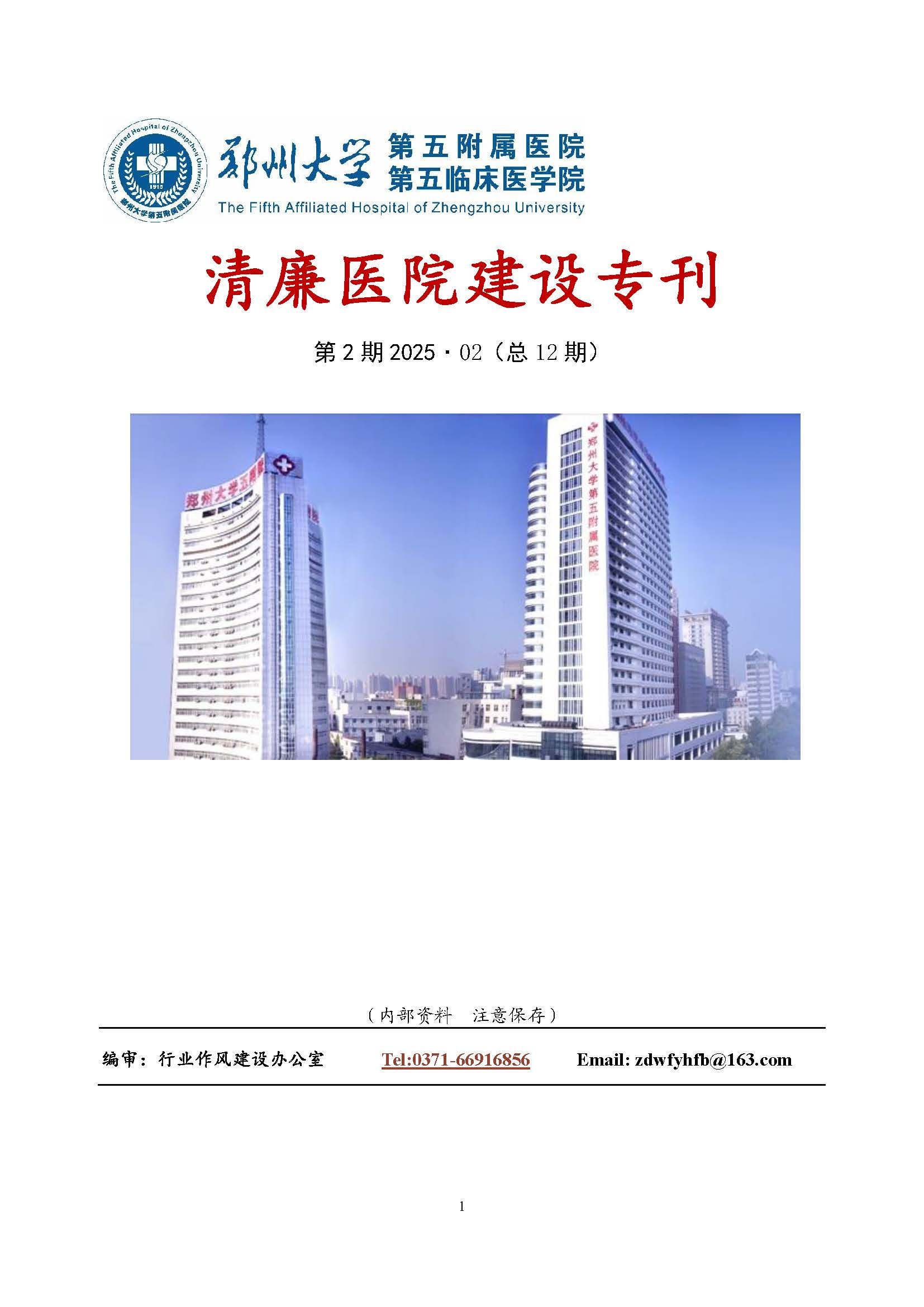 The Fifth Affiliated Hospital of Zhengzhou University
1915
郑州大学第五附属医院

郑州大学 第五附属医院
第五临床医学院
The Fifth Affiliated Hospital of Zhengzhou University

清廉医院建设专刊

第 2 期 2025·02（总 12 期）

郑州大学五附院

郑州大学第五附属医院

（内部资料 注意保存）

编审：行业作风建设办公室 Tel:0371-66916856 Email: zdwfyhfb@163.com

1